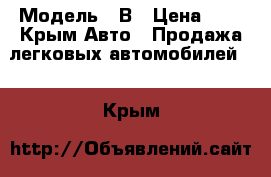 Модель   В   Цена
Крым Авто   Продажа легковых автомобилей

Крым

http://Объявлений.сайт